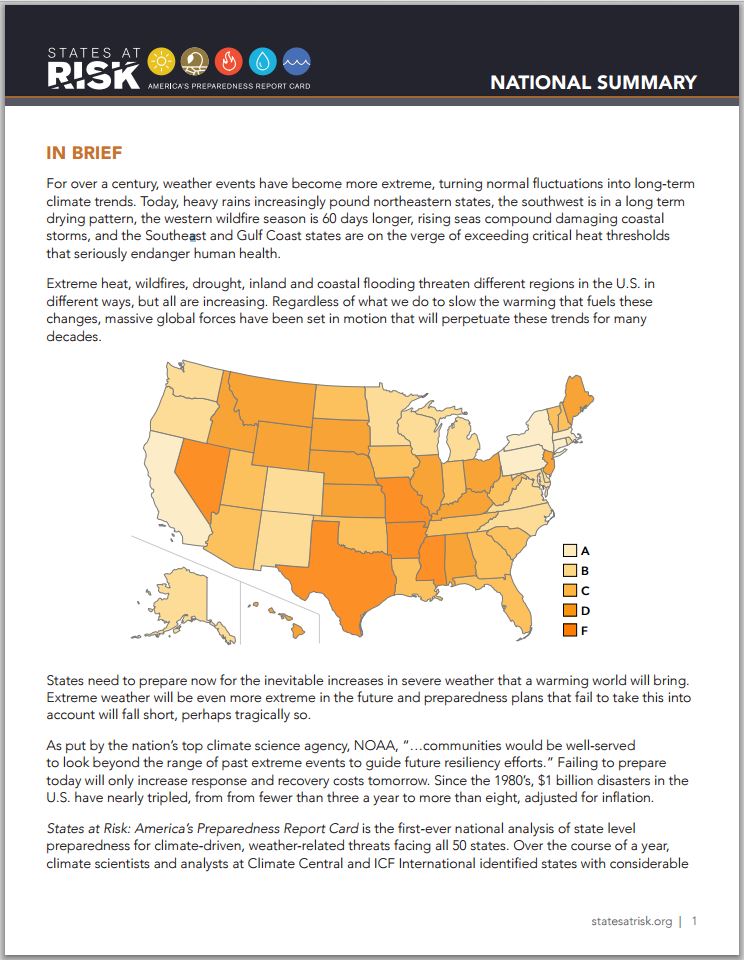 STATES AT RISK
AMERICA'S PREPAREDNESS REPORT CARD

NATIONAL SUMMARY

IN BRIEF

For over a century, weather events have become more extreme, turning normal fluctuations into long-term climate trends. Today, heavy rains increasingly pound northeastern states, the southwest is in a long term drying pattern, the western wildfire season is 60 days longer, rising seas compound damaging coastal storms, and the Southeast and Gulf Coast states are on the verge of exceeding critical heat thresholds that seriously endanger human health.

Extreme heat, wildfires, drought, inland and coastal flooding threaten different regions in the U.S. in different ways, but all are increasing. Regardless of what we do to slow the warming that fuels these changes, massive global forces have been set in motion that will perpetuate these trends for many decades.

A
B
C
D
F

States need to prepare now for the inevitable increases in severe weather that a warming world will bring. Extreme weather will be even more extreme in the future and preparedness plans that fail to take this into account will fall short, perhaps tragically so.

As put by the nation's top climate science agency, NOAA, "…communities would be well-served to look beyond the range of past extreme events to guide future resiliency efforts." Failing to prepare today will only increase response and recovery costs tomorrow. Since the 1980's, $1 billion disasters in the U.S. have nearly tripled, from from fewer than three a year to more than eight, adjusted for inflation.

States at Risk: America's Preparedness Report Card is the first-ever national analysis of state level preparedness for climate-driven, weather-related threats facing all 50 states. Over the course of a year, climate scientists and analysts at Climate Central and ICF International identified states with considerable

statesatrisk.org | 1